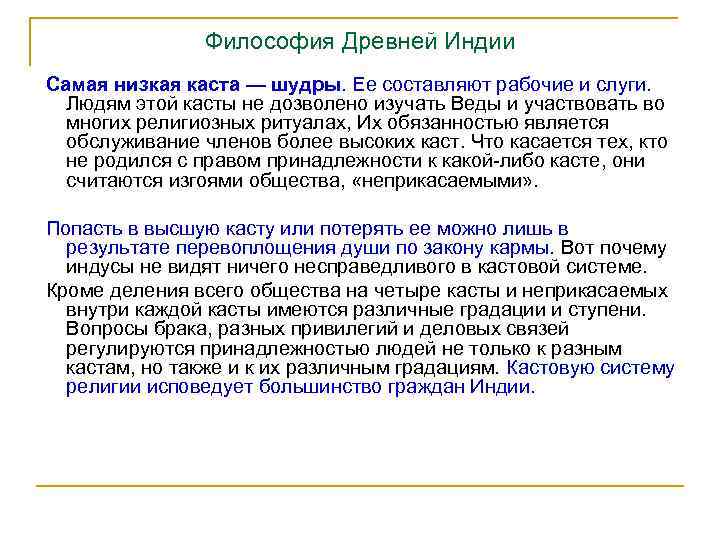 Философия Древней Индии

Самая низкая каста — шудры. Ее составляют рабочие и слуги. Людям этой касты не дозволено изучать Веды и участвовать во многих религиозных ритуалах, Их обязанностью является обслуживание членов более высоких каст. Что касается тех, кто не родился с правом принадлежности к какой-либо касте, они считаются изгоями общества, «неприкасаемыми».

Попасть в высшую касту или потерять ее можно лишь в результате перевоплощения души по закону кармы. Вот почему индусы не видят ничего несправедливого в кастовой системе.

Кроме деления всего общества на четыре касты и неприкасаемых внутри каждой касты имеются различные градации и ступени. Вопросы брака, разных привилегий и деловых связей регулируются принадлежностью людей не только к разным кастам, но также и к их различным градациям. Кастовую систему религии исповедует большинство граждан Индии.